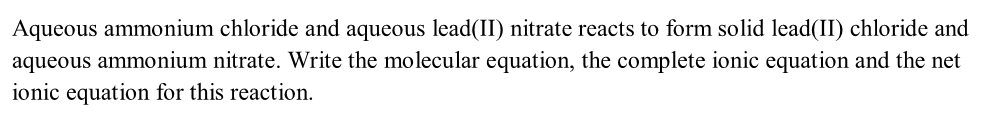 Aqueous ammonium chloride and aqueous lead(II) nitrate reacts to form solid lead(II) chloride and aqueous ammonium nitrate. Write the molecular equation, the complete ionic equation and the net ionic equation for this reaction.